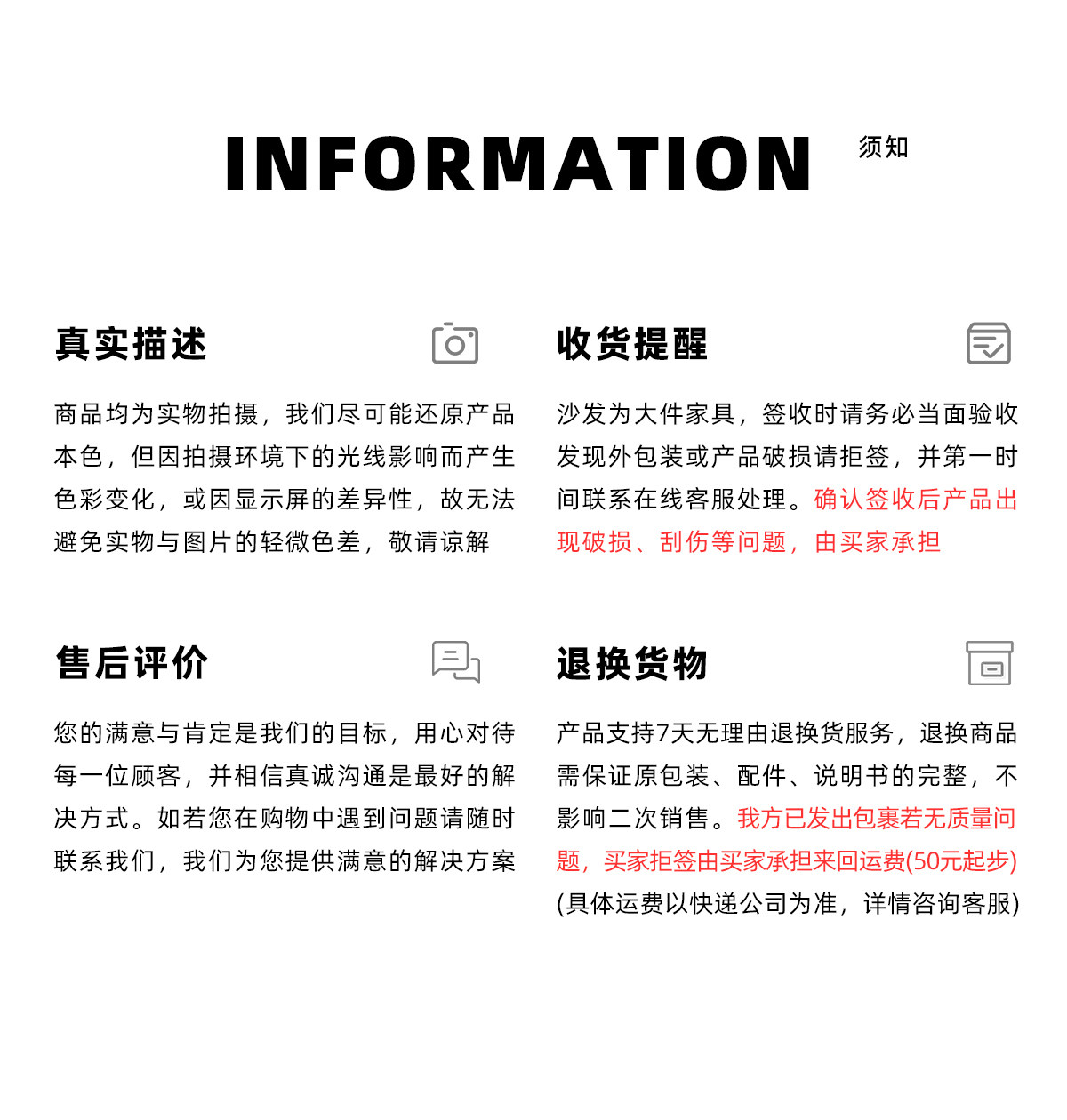 INFORMATION 须知

真实描述

商品均为实物拍摄，我们尽可能还原产品本色，但因拍摄环境下的光线影响而产生色彩变化，或因显示屏的差异性，故无法避免实物与图片的轻微色差，敬请谅解

收货提醒

沙发为大件家具，签收时请务必当面验收发现外包装或产品破损请拒签，并第一时间联系在线客服处理。确认签收后产品出现破损、刮伤等问题，由买家承担

售后评价

您的满意与肯定是我们的目标，用心对待每一位顾客，并相信真诚沟通是最好的解决方式。如若您在购物中遇到问题请随时联系我们，我们为您提供满意的解决方案

退换货物

产品支持7天无理由退换货服务，退换商品需保证原包装、配件、说明书的完整，不影响二次销售。我方已发出包裹若无质量问题，买家拒签由买家承担来回运费(50元起步)(具体运费以快递公司为准，详情咨询客服)